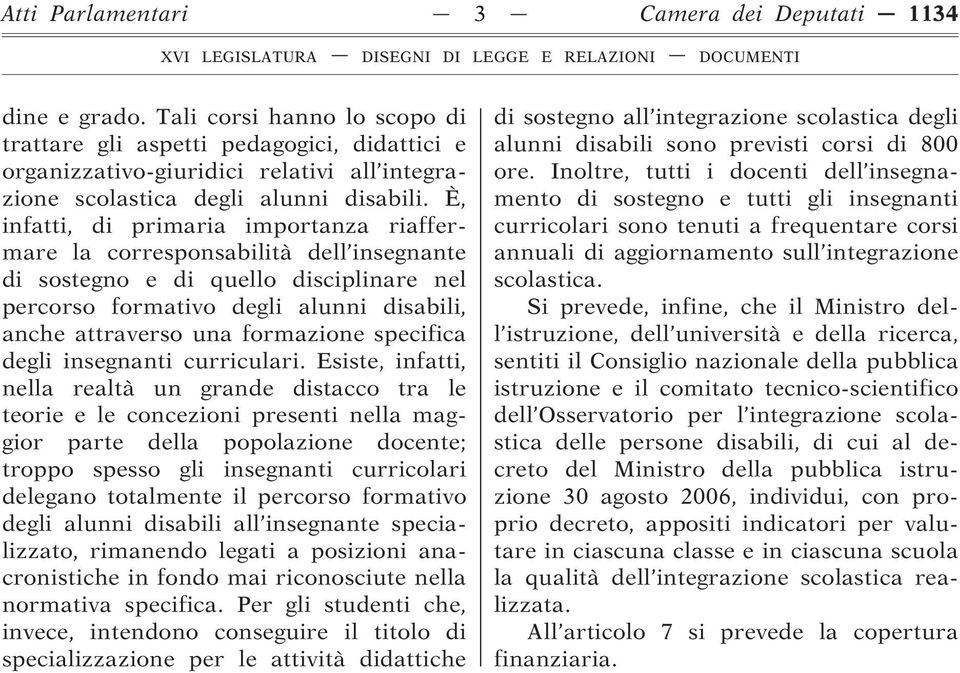 Atti Parlamentari — 3 — Camera dei Deputati — 1134

XVI LEGISLATURA — DISEGNI DI LEGGE E RELAZIONI — DOCUMENTI

dine e grado. Tali corsi hanno lo scopo di trattare gli aspetti pedagogici, didattici e organizzativo-giuridici relativi all'integrazione scolastica degli alunni disabili. È, infatti, di primaria importanza riaffermare la corresponsabilità dell'insegnante di sostegno e di quello disciplinare nel percorso formativo degli alunni disabili, anche attraverso una formazione specifica degli insegnanti curriculari. Esiste, infatti, nella realtà un grande distacco tra le teorie e le concezioni presenti nella maggior parte della popolazione docente; troppo spesso gli insegnanti curricolari delegano totalmente il percorso formativo degli alunni disabili all'insegnante specializzato, rimanendo legati a posizioni anacronistiche in fondo mai riconosciute nella normativa specifica. Per gli studenti che, invece, intendono conseguire il titolo di specializzazione per le attività didattiche di sostegno all'integrazione scolastica degli alunni disabili sono previsti corsi di 800 ore. Inoltre, tutti i docenti dell'insegnamento di sostegno e tutti gli insegnanti curricolari sono tenuti a frequentare corsi annuali di aggiornamento sull'integrazione scolastica.

Si prevede, infine, che il Ministro dell'istruzione, dell'università e della ricerca, sentiti il Consiglio nazionale della pubblica istruzione e il comitato tecnico-scientifico dell'Osservatorio per l'integrazione scolastica delle persone disabili, di cui al decreto del Ministro della pubblica istruzione 30 agosto 2006, individui, con proprio decreto, appositi indicatori per valutare in ciascuna classe e in ciascuna scuola la qualità dell'integrazione scolastica realizzata.

All'articolo 7 si prevede la copertura finanziaria.